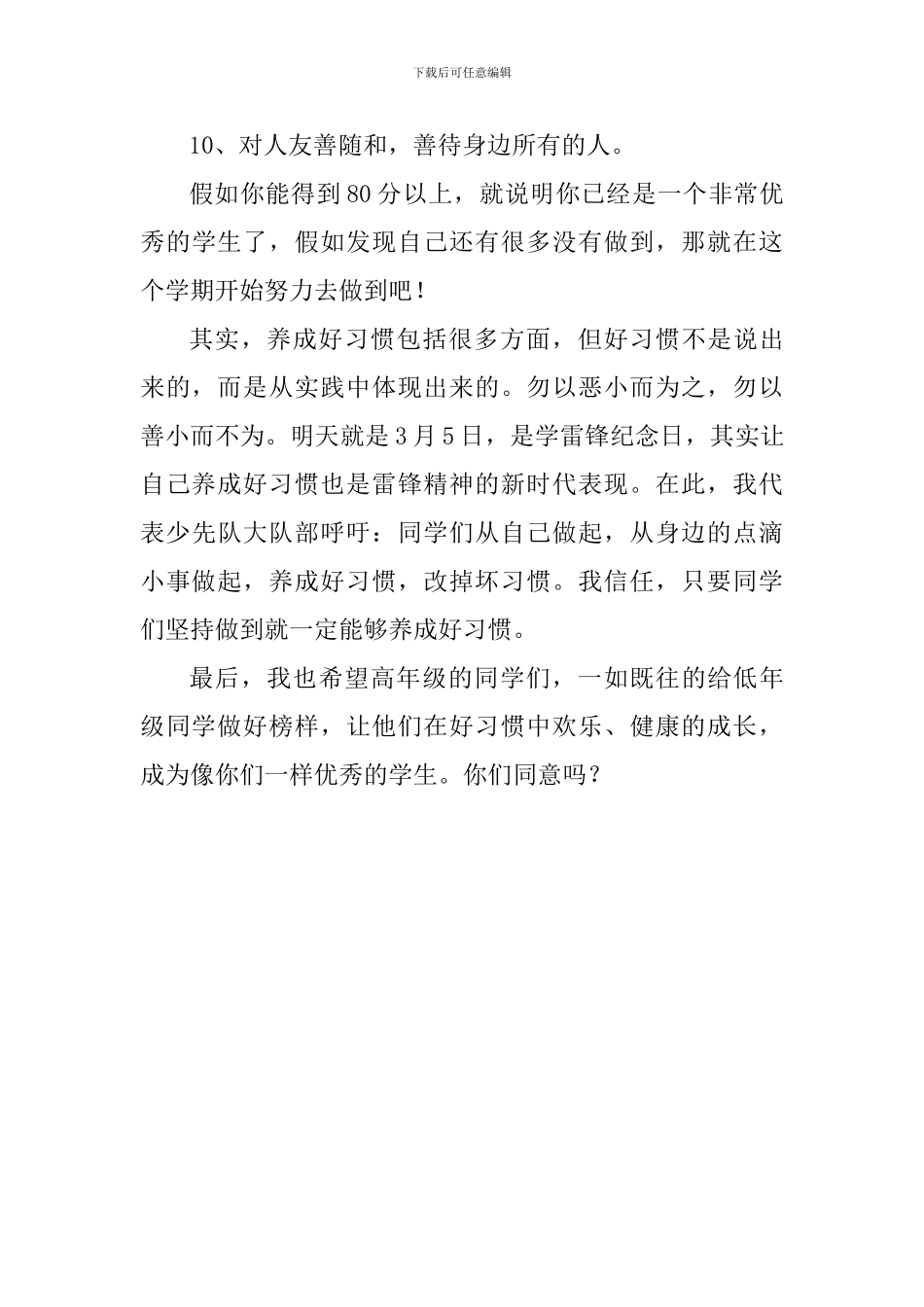 下载后可任意编辑

10、对人友善随和，善待身边所有的人。

假如你能得到80分以上，就说明你已经是一个非常优秀的学生了，假如发现自己还有很多没有做到，那就在这个学期开始努力去做到吧！

其实，养成好习惯包括很多方面，但好习惯不是说出来的，而是从实践中体现出来的。勿以恶小而为之，勿以善小而不为。明天就是3月5日，是学雷锋纪念日，其实让自己养成好习惯也是雷锋精神的新时代表现。在此，我代表少先队大队部呼吁：同学们从自己做起，从身边的点滴小事做起，养成好习惯，改掉坏习惯。我信任，只要同学们坚持做到就一定能够养成好习惯。

最后，我也希望高年级的同学们，一如既往的给低年级同学做好榜样，让他们在好习惯中欢乐、健康的成长，成为像你们一样优秀的学生。你们同意吗？